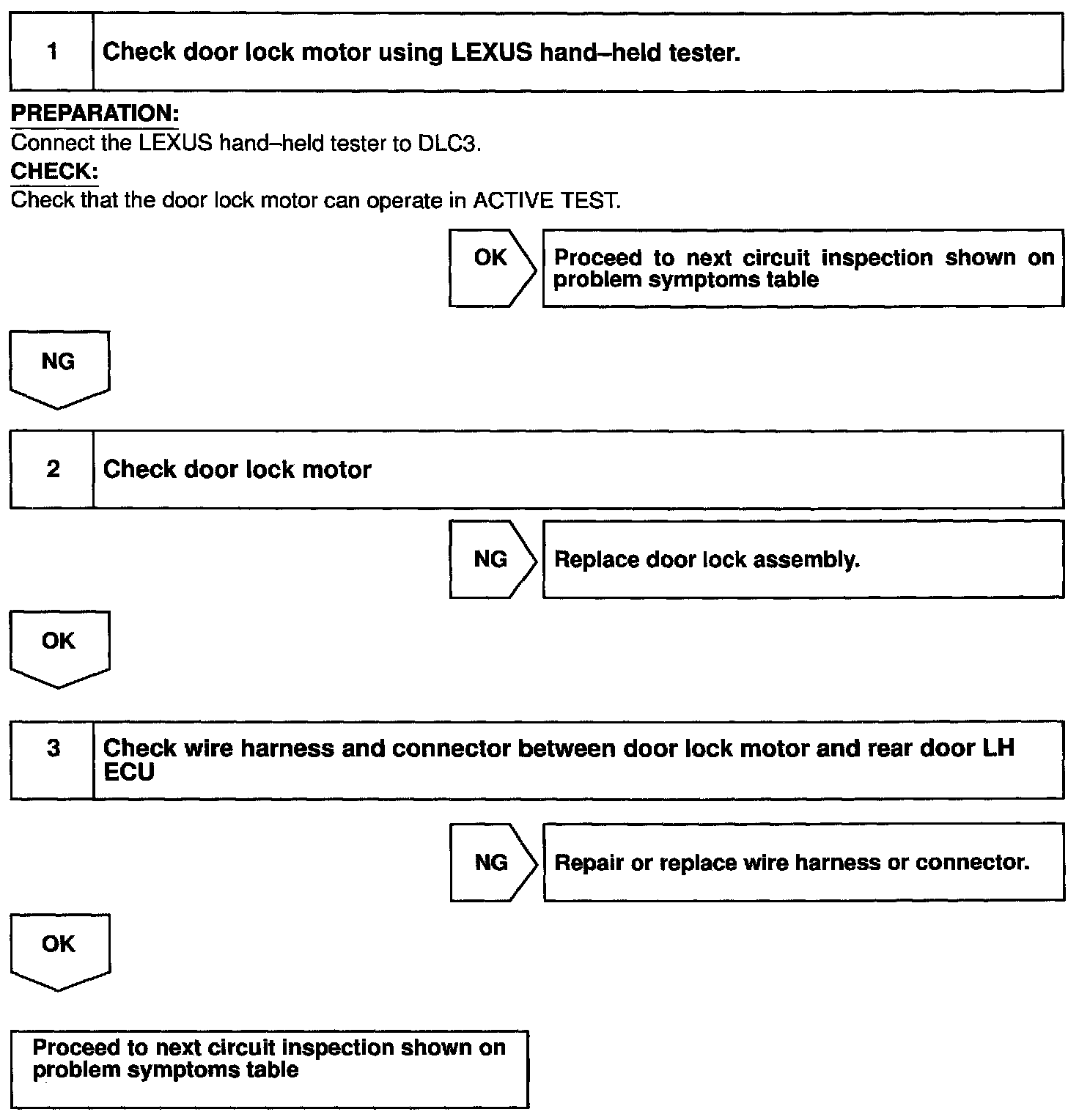 1 Check door lock motor using LEXUS hand–held tester.

PREPARATION:
Connect the LEXUS hand–held tester to DLC3.
CHECK:
Check that the door lock motor can operate in ACTIVE TEST.

OK Proceed to next circuit inspection shown on problem symptoms table

NG

2 Check door lock motor

NG Replace door lock assembly.

OK

3 Check wire harness and connector between door lock motor and rear door LH ECU

NG Repair or replace wire harness or connector.

OK

Proceed to next circuit inspection shown on problem symptoms table